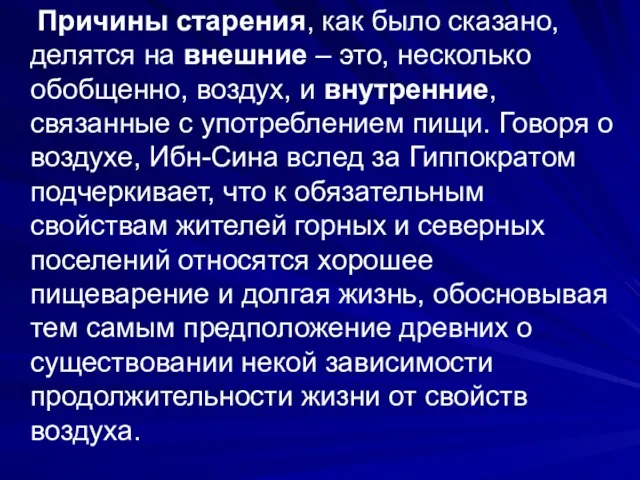 Причины старения, как было сказано, делятся на внешние – это, несколько обобщенно, воздух, и внутренние, связанные с употреблением пищи. Говоря о воздухе, Ибн-Сина вслед за Гиппократом подчеркивает, что к обязательным свойствам жителей горных и северных поселений относятся хорошее пищеварение и долгая жизнь, обосновывая тем самым предположение древних о существовании некой зависимости продолжительности жизни от свойств воздуха.